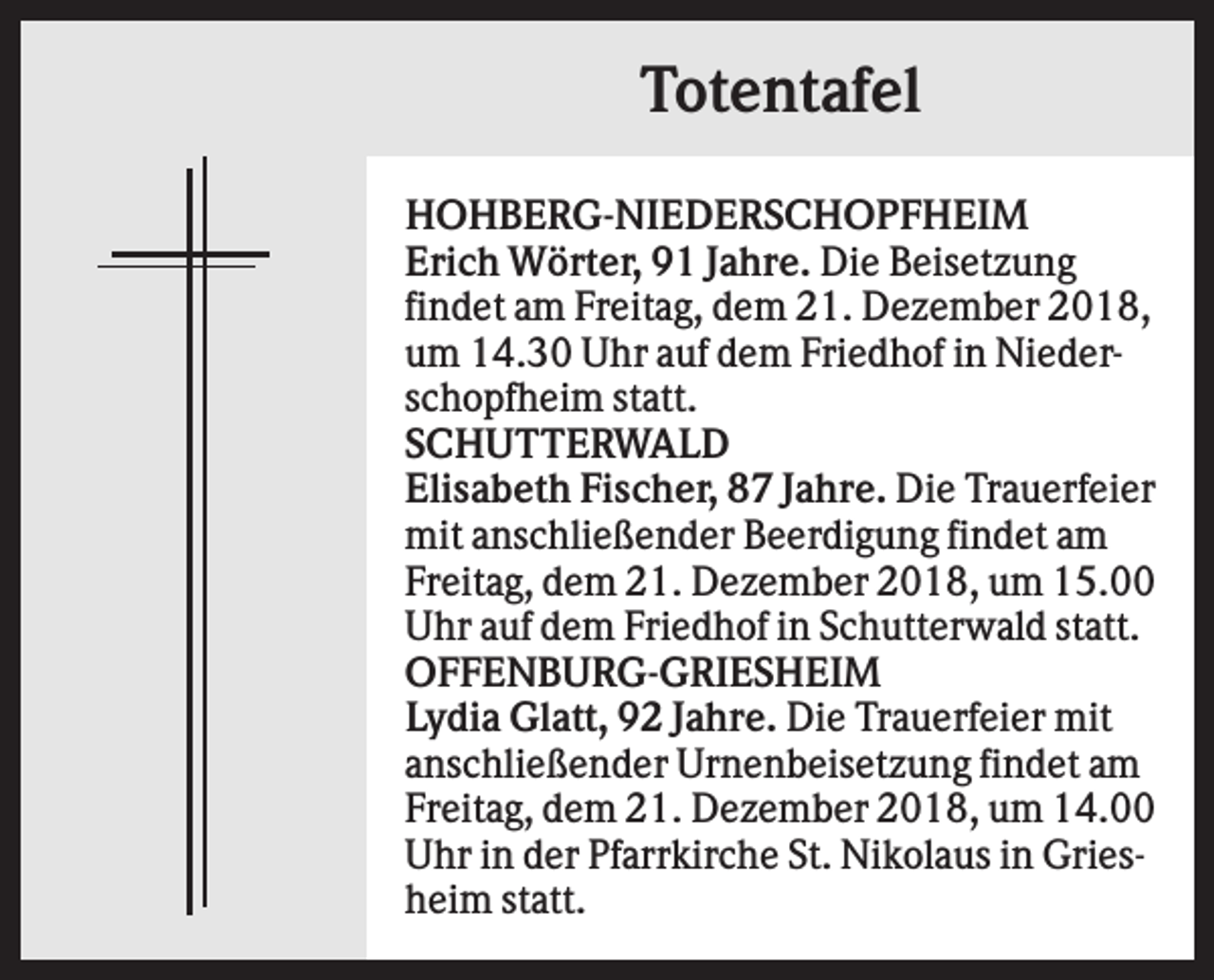 Totentafel

HOHBERG-NIEDERSCHOPFHEIM
Erich Wörter, 91 Jahre. Die Beisetzung findet am Freitag, dem 21. Dezember 2018, um 14.30 Uhr auf dem Friedhof in Niederschopfheim statt.
SCHUTTERWALD
Elisabeth Fischer, 87 Jahre. Die Trauerfeier mit anschließender Beerdigung findet am Freitag, dem 21. Dezember 2018, um 15.00 Uhr auf dem Friedhof in Schutterwald statt.
OFFENBURG-GRIESHEIM
Lydia Glatt, 92 Jahre. Die Trauerfeier mit anschließender Urnenbeisetzung findet am Freitag, dem 21. Dezember 2018, um 14.00 Uhr in der Pfarrkirche St. Nikolaus in Griesheim statt.